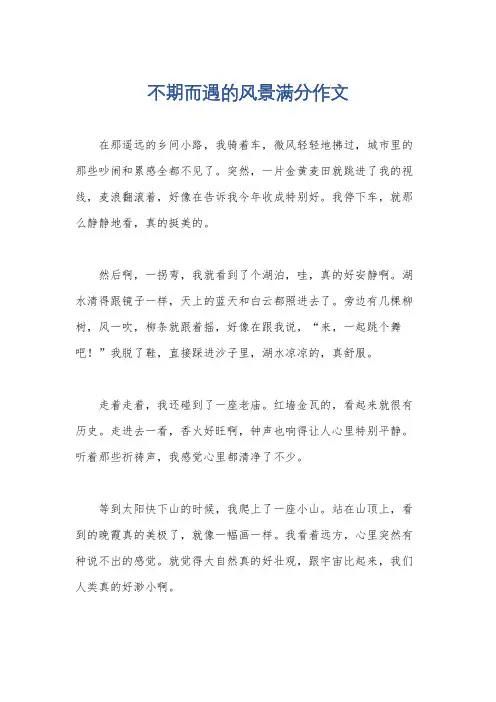 不期而遇的风景满分作文

在那遥远的乡间小路，我骑着车，微风轻轻地拂过，城市里的那些吵闹和累感全都不见了。突然，一片金黄麦田就跳进了我的视线，麦浪翻滚着，好像在告诉我今年收成特别好。我停下车，就那么静静地看，真的挺美的。

然后啊，一拐弯，我就看到了个湖泊，哇，真的好安静啊。湖水清得跟镜子一样，天上的蓝天和白云都照进去了。旁边有几棵柳树，风一吹，柳条就跟着摇，好像在跟我说，“来，一起跳个舞吧！”我脱了鞋，直接踩进沙子里，湖水凉凉的，真舒服。

走着走着，我还碰到了一座老庙。红墙金瓦的，看起来就很有历史。走进去一看，香火好旺啊，钟声也响得让人心里特别平静。听着那些祈祷声，我感觉心里都清净了不少。

等到太阳快下山的时候，我爬上了一座小山。站在山顶上，看到的晚霞真的美极了，就像一幅画一样。我看着远方，心里突然有种说不出的感觉。就觉得大自然真的好壮观，跟宇宙比起来，我们人类真的好渺小啊。